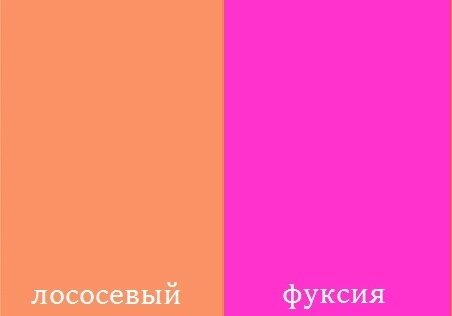 лососевый

фуксия